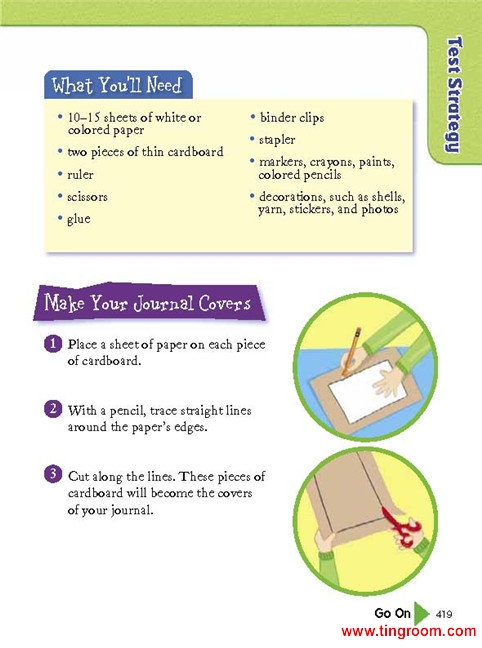 Test Strategy

What You'll Need

• 10–15 sheets of white or colored paper
• two pieces of thin cardboard
• ruler
• scissors
• glue
• binder clips
• stapler
• markers, crayons, paints, colored pencils
• decorations, such as shells, yarn, stickers, and photos

Make Your Journal Covers

1 Place a sheet of paper on each piece of cardboard.

2 With a pencil, trace straight lines around the paper's edges.

3 Cut along the lines. These pieces of cardboard will become the covers of your journal.

Go On 419

www.tingroom.com